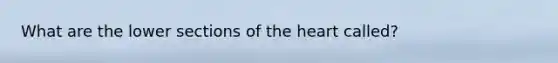 What are the lower sections of the heart called?